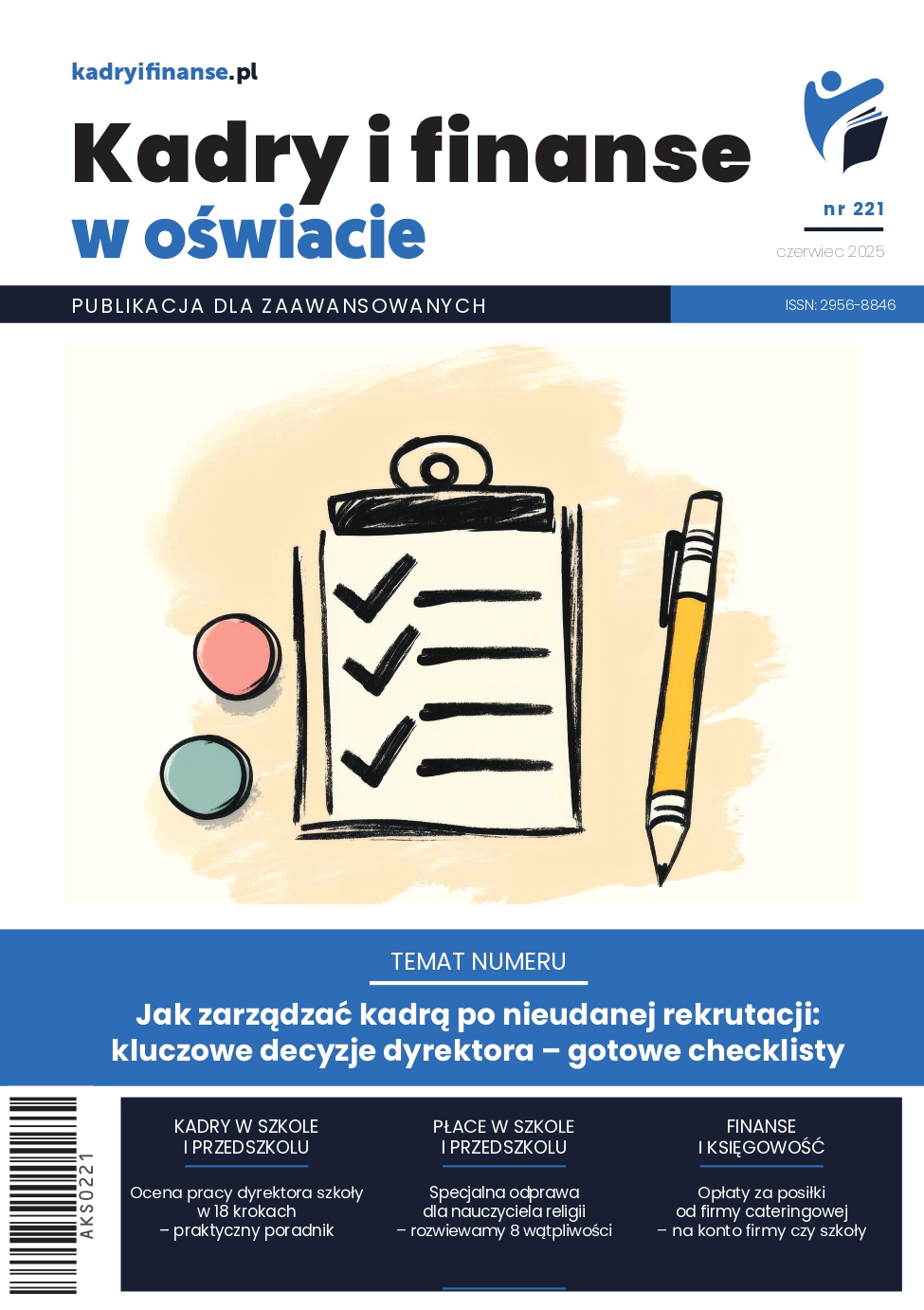 kadryifinanse.pl

Kadry i finanse w oświacie

nr 221

czerwiec 2025

PUBLIKACJA DLA ZAAWANSOWANYCH

ISSN: 2956-8846

TEMAT NUMERU

Jak zarządzać kadrą po nieudanej rekrutacji: kluczowe decyzje dyrektora – gotowe checklisty

AKS0221

KADRY W SZKOLE I PRZEDSZKOLU

Ocena pracy dyrektora szkoły w 18 krokach – praktyczny poradnik

PŁACE W SZKOLE I PRZEDSZKOLU

Specjalna odprawa dla nauczyciela religii – rozwiewamy 8 wątpliwości

FINANSE I KSIĘGOWOŚĆ

Opłaty za posiłki od firmy cateringowej – na konto firmy czy szkoły